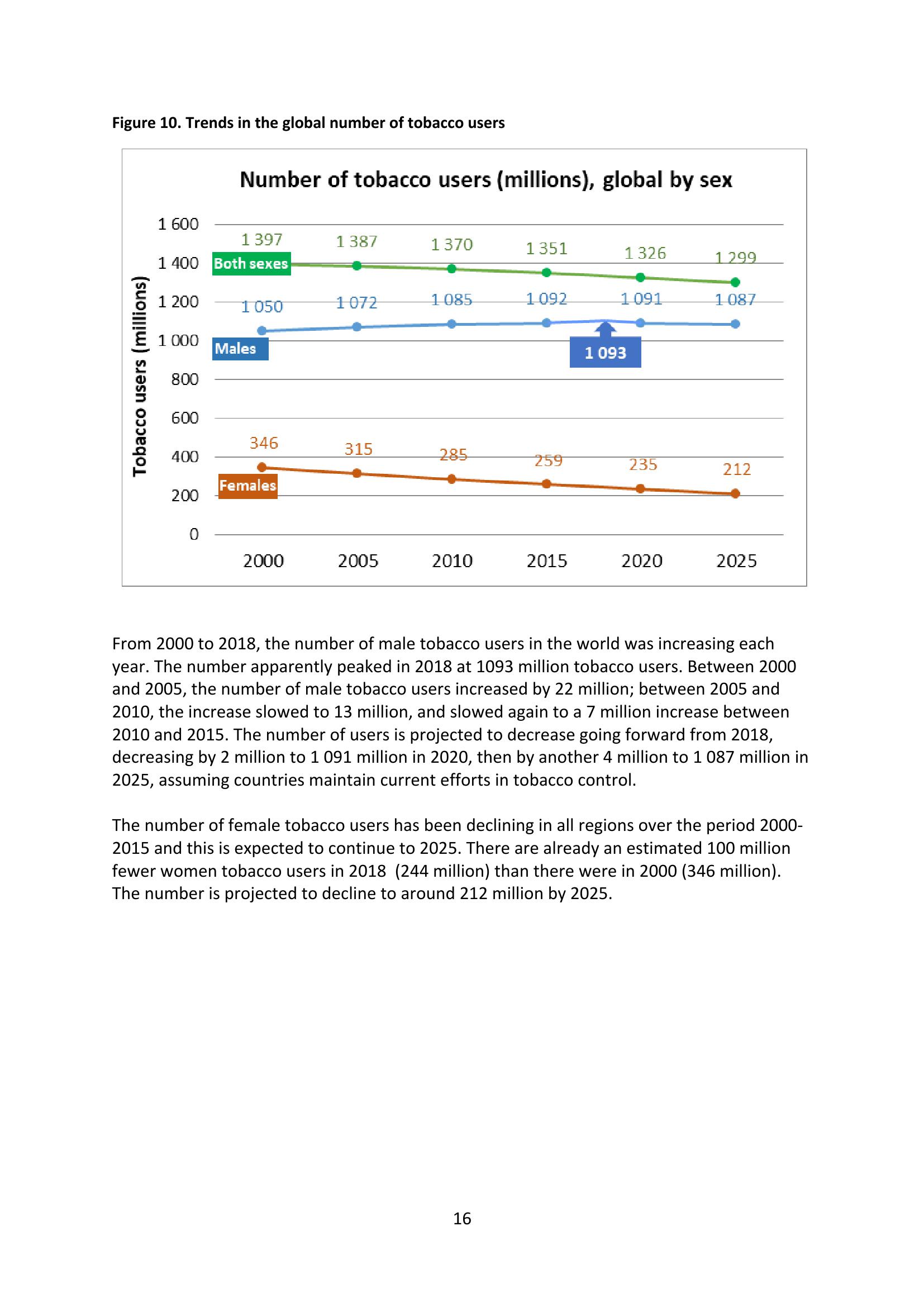 Figure 10. Trends in the global number of tobacco users

Number of tobacco users (millions), global by sex

Tobacco users (millions)

1 600
1 400
1 200
1 000
800
600
400
200
0

Both sexes
1 397
1 387
1 370
1 351
1 326
1 299

Males
1 050
1 072
1 085
1 092
1 091
1 087
1 093

Females
346
315
285
259
235
212

2000
2005
2010
2015
2020
2025

From 2000 to 2018, the number of male tobacco users in the world was increasing each year. The number apparently peaked in 2018 at 1093 million tobacco users. Between 2000 and 2005, the number of male tobacco users increased by 22 million; between 2005 and 2010, the increase slowed to 13 million, and slowed again to a 7 million increase between 2010 and 2015. The number of users is projected to decrease going forward from 2018, decreasing by 2 million to 1 091 million in 2020, then by another 4 million to 1 087 million in 2025, assuming countries maintain current efforts in tobacco control.

The number of female tobacco users has been declining in all regions over the period 2000-2015 and this is expected to continue to 2025. There are already an estimated 100 million fewer women tobacco users in 2018 (244 million) than there were in 2000 (346 million). The number is projected to decline to around 212 million by 2025.

16